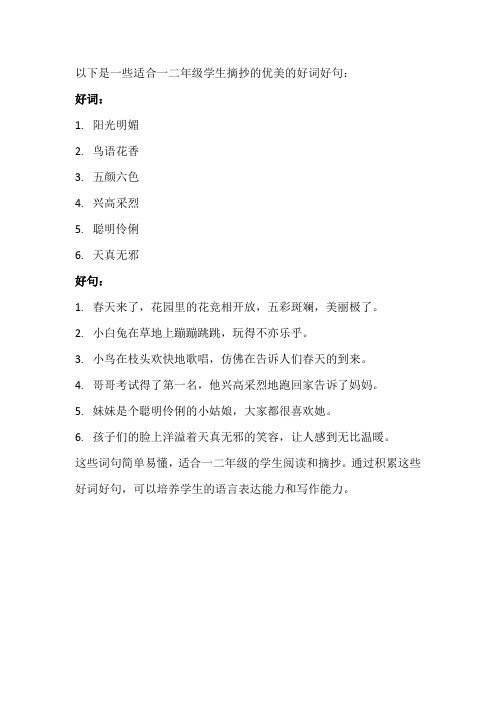 以下是一些适合一二年级学生摘抄的优美的好词好句：

好词：

1. 阳光明媚

2. 鸟语花香

3. 五颜六色

4. 兴高采烈

5. 聪明伶俐

6. 天真无邪

好句：

1. 春天来了，花园里的花竞相开放，五彩斑斓，美丽极了。

2. 小白兔在草地上蹦蹦跳跳，玩得不亦乐乎。

3. 小鸟在枝头欢快地歌唱，仿佛在告诉人们春天的到来。

4. 哥哥考试得了第一名，他兴高采烈地跑回家告诉了妈妈。

5. 妹妹是个聪明伶俐的小姑娘，大家都很喜欢她。

6. 孩子们的脸上洋溢着天真无邪的笑容，让人感到无比温暖。

这些词句简单易懂，适合一二年级的学生阅读和摘抄。通过积累这些好词好句，可以培养学生的语言表达能力和写作能力。